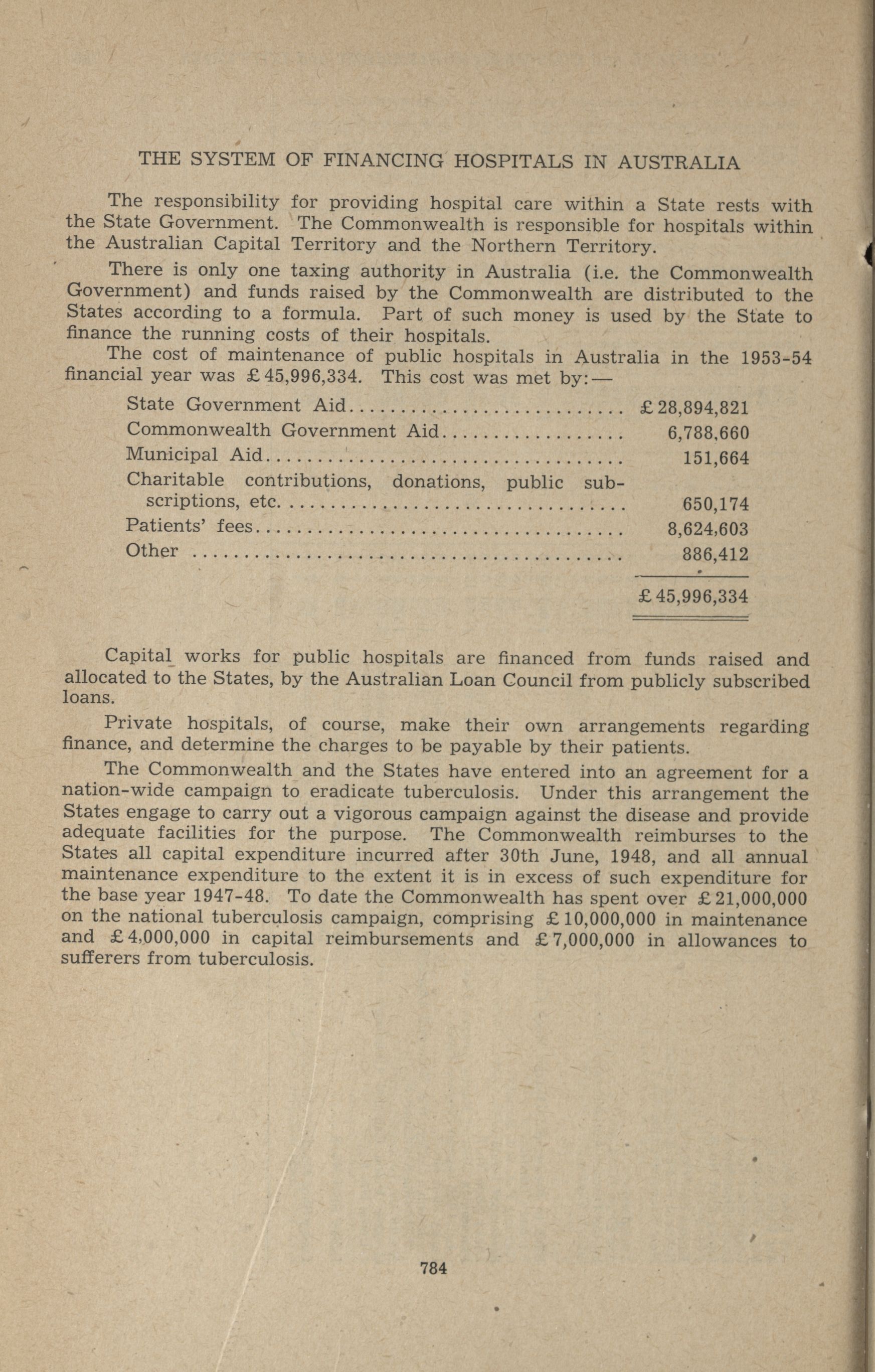 THE SYSTEM OF FINANCING HOSPITALS IN AUSTRALIA

The responsibility for providing hospital care within a State rests with the State Government. The Commonwealth is responsible for hospitals within the Australian Capital Territory and the Northern Territory.

There is only one taxing authority in Australia (i.e. the Commonwealth Government) and funds raised by the Commonwealth are distributed to the States according to a formula. Part of such money is used by the State to finance the running costs of their hospitals.

The cost of maintenance of public hospitals in Australia in the 1953-54 financial year was £45,996,334. This cost was met by:—

| | |
|---|---|
| State Government Aid | £28,894,821 |
| Commonwealth Government Aid | 6,788,660 |
| Municipal Aid | 151,664 |
| Charitable contributions, donations, public subscriptions, etc. | 650,174 |
| Patients' fees | 8,624,603 |
| Other | 886,412 |
| | £45,996,334 |

Capital works for public hospitals are financed from funds raised and allocated to the States, by the Australian Loan Council from publicly subscribed loans.

Private hospitals, of course, make their own arrangements regarding finance, and determine the charges to be payable by their patients.

The Commonwealth and the States have entered into an agreement for a nation-wide campaign to eradicate tuberculosis. Under this arrangement the States engage to carry out a vigorous campaign against the disease and provide adequate facilities for the purpose. The Commonwealth reimburses to the States all capital expenditure incurred after 30th June, 1948, and all annual maintenance expenditure to the extent it is in excess of such expenditure for the base year 1947-48. To date the Commonwealth has spent over £21,000,000 on the national tuberculosis campaign, comprising £10,000,000 in maintenance and £4,000,000 in capital reimbursements and £7,000,000 in allowances to sufferers from tuberculosis.

784